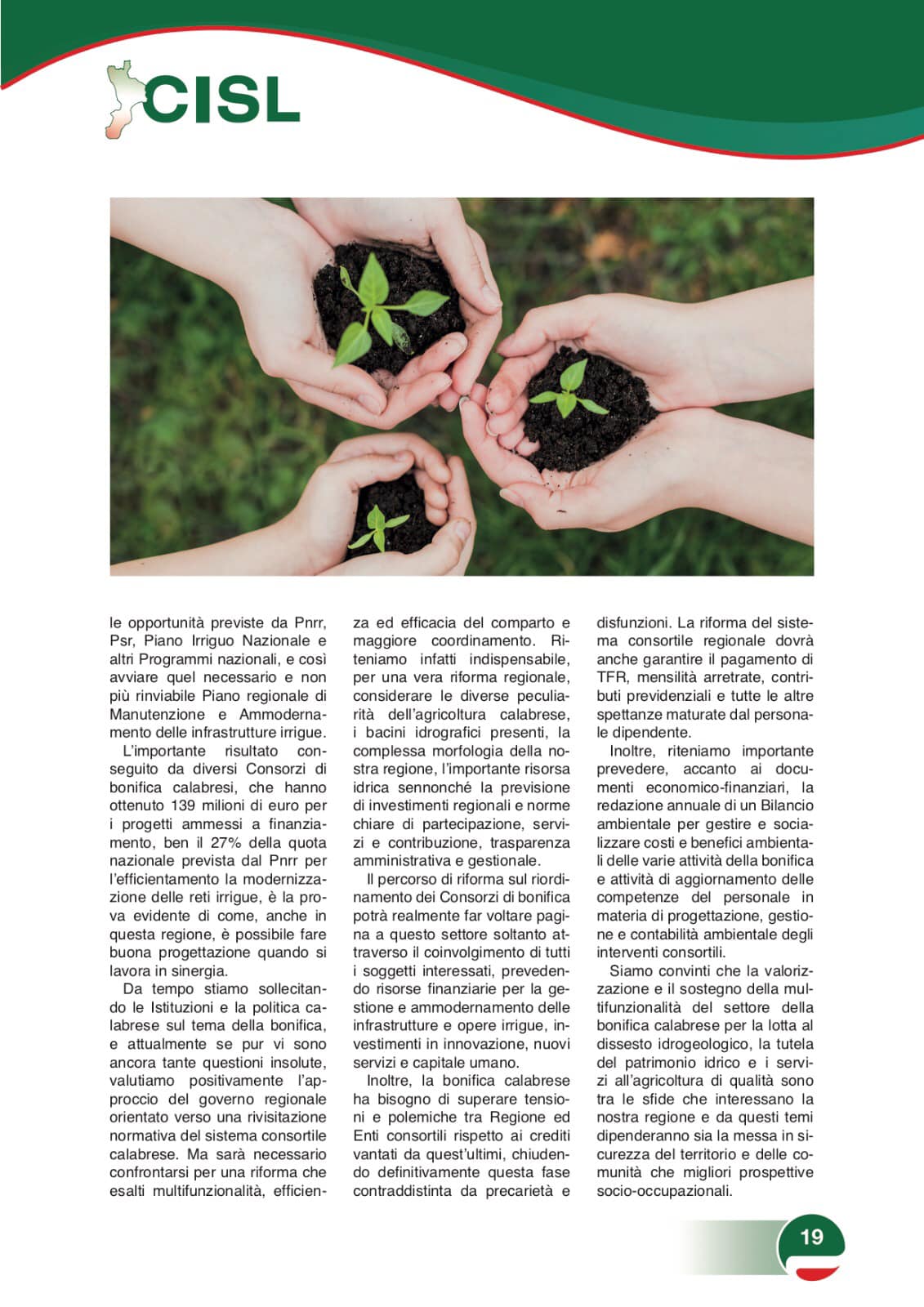 CISL

le opportunità previste da Pnrr, Psr, Piano Irriguo Nazionale e altri Programmi nazionali, e così avviare quel necessario e non più rinviabile Piano regionale di Manutenzione e Ammodernamento delle infrastrutture irrigue.

L'importante risultato conseguito da diversi Consorzi di bonifica calabresi, che hanno ottenuto 139 milioni di euro per i progetti ammessi a finanziamento, ben il 27% della quota nazionale prevista dal Pnrr per l'efficientamento la modernizzazione delle reti irrigue, è la prova evidente di come, anche in questa regione, è possibile fare buona progettazione quando si lavora in sinergia.

Da tempo stiamo sollecitando le Istituzioni e la politica calabrese sul tema della bonifica, e attualmente se pur vi sono ancora tante questioni insolute, valutiamo positivamente l'approccio del governo regionale orientato verso una rivisitazione normativa del sistema consortile calabrese. Ma sarà necessario confrontarsi per una riforma che esalti multifunzionalità, efficienza ed efficacia del comparto e maggiore coordinamento. Riteniamo infatti indispensabile, per una vera riforma regionale, considerare le diverse peculiarità dell'agricoltura calabrese, i bacini idrografici presenti, la complessa morfologia della nostra regione, l'importante risorsa idrica sennonché la previsione di investimenti regionali e norme chiare di partecipazione, servizi e contribuzione, trasparenza amministrativa e gestionale.

Il percorso di riforma sul riordinamento dei Consorzi di bonifica potrà realmente far voltare pagina a questo settore soltanto attraverso il coinvolgimento di tutti i soggetti interessati, prevedendo risorse finanziarie per la gestione e ammodernamento delle infrastrutture e opere irrigue, investimenti in innovazione, nuovi servizi e capitale umano.

Inoltre, la bonifica calabrese ha bisogno di superare tensioni e polemiche tra Regione ed Enti consortili rispetto ai crediti vantati da quest'ultimi, chiudendo definitivamente questa fase contraddistinta da precarietà e disfunzioni. La riforma del sistema consortile regionale dovrà anche garantire il pagamento di TFR, mensilità arretrate, contributi previdenziali e tutte le altre spettanze maturate dal personale dipendente.

Inoltre, riteniamo importante prevedere, accanto ai documenti economico-finanziari, la redazione annuale di un Bilancio ambientale per gestire e socializzare costi e benefici ambientali delle varie attività della bonifica e attività di aggiornamento delle competenze del personale in materia di progettazione, gestione e contabilità ambientale degli interventi consortili.

Siamo convinti che la valorizzazione e il sostegno della multifunzionalità del settore della bonifica calabrese per la lotta al dissesto idrogeologico, la tutela del patrimonio idrico e i servizi all'agricoltura di qualità sono tra le sfide che interessano la nostra regione e da questi temi dipenderanno sia la messa in sicurezza del territorio e delle comunità che migliori prospettive socio-occupazionali.

19